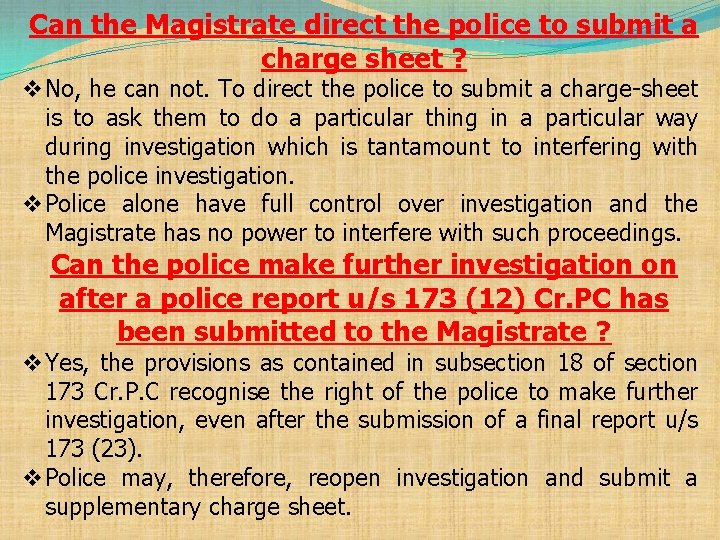 Can the Magistrate direct the police to submit a charge sheet ?

❖ No, he can not. To direct the police to submit a charge-sheet is to ask them to do a particular thing in a particular way during investigation which is tantamount to interfering with the police investigation.

❖ Police alone have full control over investigation and the Magistrate has no power to interfere with such proceedings.

Can the police make further investigation on after a police report u/s 173 (12) Cr.PC has been submitted to the Magistrate ?

❖ Yes, the provisions as contained in subsection 18 of section 173 Cr.P.C recognise the right of the police to make further investigation, even after the submission of a final report u/s 173 (23).

❖ Police may, therefore, reopen investigation and submit a supplementary charge sheet.